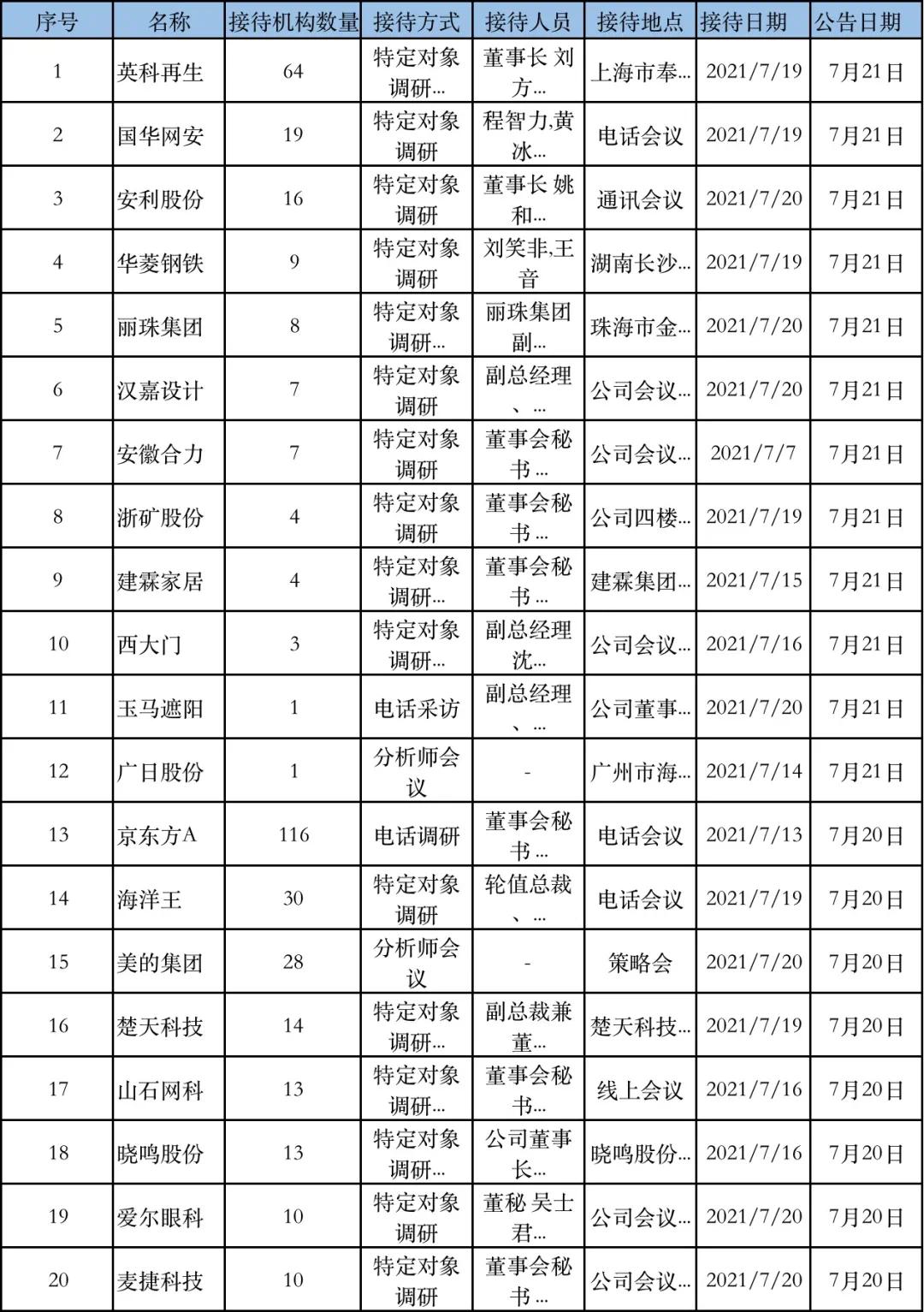 | 序号 | 名称 | 接待机构数量 | 接待方式 | 接待人员 | 接待地点 | 接待日期 | 公告日期 |
|---|---|---|---|---|---|---|---|
| 1 | 英科再生 | 64 | 特定对象调研... | 董事长 刘方... | 上海市奉... | 2021/7/19 | 7月21日 |
| 2 | 国华网安 | 19 | 特定对象调研 | 程智力,黄冰... | 电话会议 | 2021/7/19 | 7月21日 |
| 3 | 安利股份 | 16 | 特定对象调研 | 董事长 姚和... | 通讯会议 | 2021/7/20 | 7月21日 |
| 4 | 华菱钢铁 | 9 | 特定对象调研 | 刘笑非,王音 | 湖南长沙... | 2021/7/19 | 7月21日 |
| 5 | 丽珠集团 | 8 | 特定对象调研... | 丽珠集团副... | 珠海市金... | 2021/7/20 | 7月21日 |
| 6 | 汉嘉设计 | 7 | 特定对象调研 | 副总经理、... | 公司会议... | 2021/7/20 | 7月21日 |
| 7 | 安徽合力 | 7 | 特定对象调研 | 董事会秘书... | 公司会议... | 2021/7/7 | 7月21日 |
| 8 | 浙矿股份 | 4 | 特定对象调研 | 董事会秘书... | 公司四楼... | 2021/7/19 | 7月21日 |
| 9 | 建霖家居 | 4 | 特定对象调研... | 董事会秘书... | 建霖集团... | 2021/7/15 | 7月21日 |
| 10 | 西大门 | 3 | 特定对象调研... | 副总经理沈... | 公司会议... | 2021/7/16 | 7月21日 |
| 11 | 玉马遮阳 | 1 | 电话采访 | 副总经理、... | 公司董事... | 2021/7/20 | 7月21日 |
| 12 | 广日股份 | 1 | 分析师会议 | - | 广州市海... | 2021/7/14 | 7月21日 |
| 13 | 京东方A | 116 | 电话调研 | 董事会秘书... | 电话会议 | 2021/7/13 | 7月20日 |
| 14 | 海洋王 | 30 | 特定对象调研 | 轮值总裁、... | 电话会议 | 2021/7/19 | 7月20日 |
| 15 | 美的集团 | 28 | 分析师会议 | - | 策略会 | 2021/7/20 | 7月20日 |
| 16 | 楚天科技 | 14 | 特定对象调研... | 副总裁兼董... | 楚天科技... | 2021/7/19 | 7月20日 |
| 17 | 山石网科 | 13 | 特定对象调研... | 董事会秘书... | 线上会议 | 2021/7/16 | 7月20日 |
| 18 | 晓鸣股份 | 13 | 特定对象调研... | 公司董事长... | 晓鸣股份... | 2021/7/16 | 7月20日 |
| 19 | 爱尔眼科 | 10 | 特定对象调研 | 董秘 吴士君... | 公司会议... | 2021/7/20 | 7月20日 |
| 20 | 麦捷科技 | 10 | 特定对象调研 | 董事会秘书... | 公司会议... | 2021/7/20 | 7月20日 |